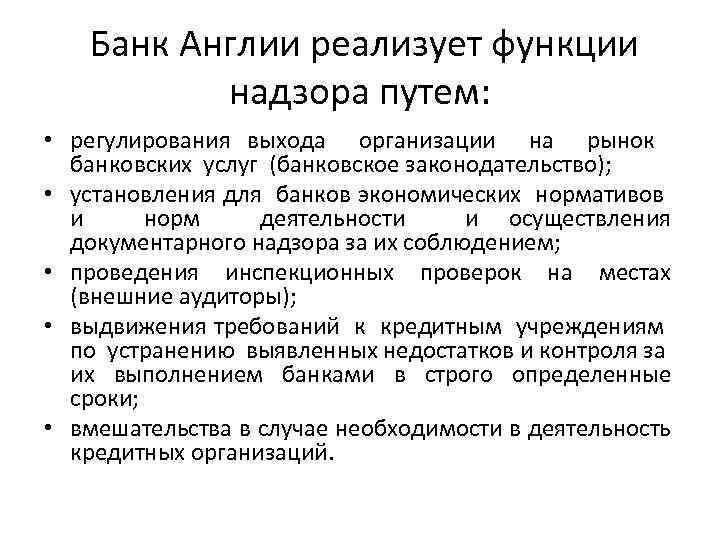 Банк Англии реализует функции надзора путем:

• регулирования выхода организации на рынок банковских услуг (банковское законодательство);
• установления для банков экономических нормативов и норм деятельности и осуществления документарного надзора за их соблюдением;
• проведения инспекционных проверок на местах (внешние аудиторы);
• выдвижения требований к кредитным учреждениям по устранению выявленных недостатков и контроля за их выполнением банками в строго определенные сроки;
• вмешательства в случае необходимости в деятельность кредитных организаций.